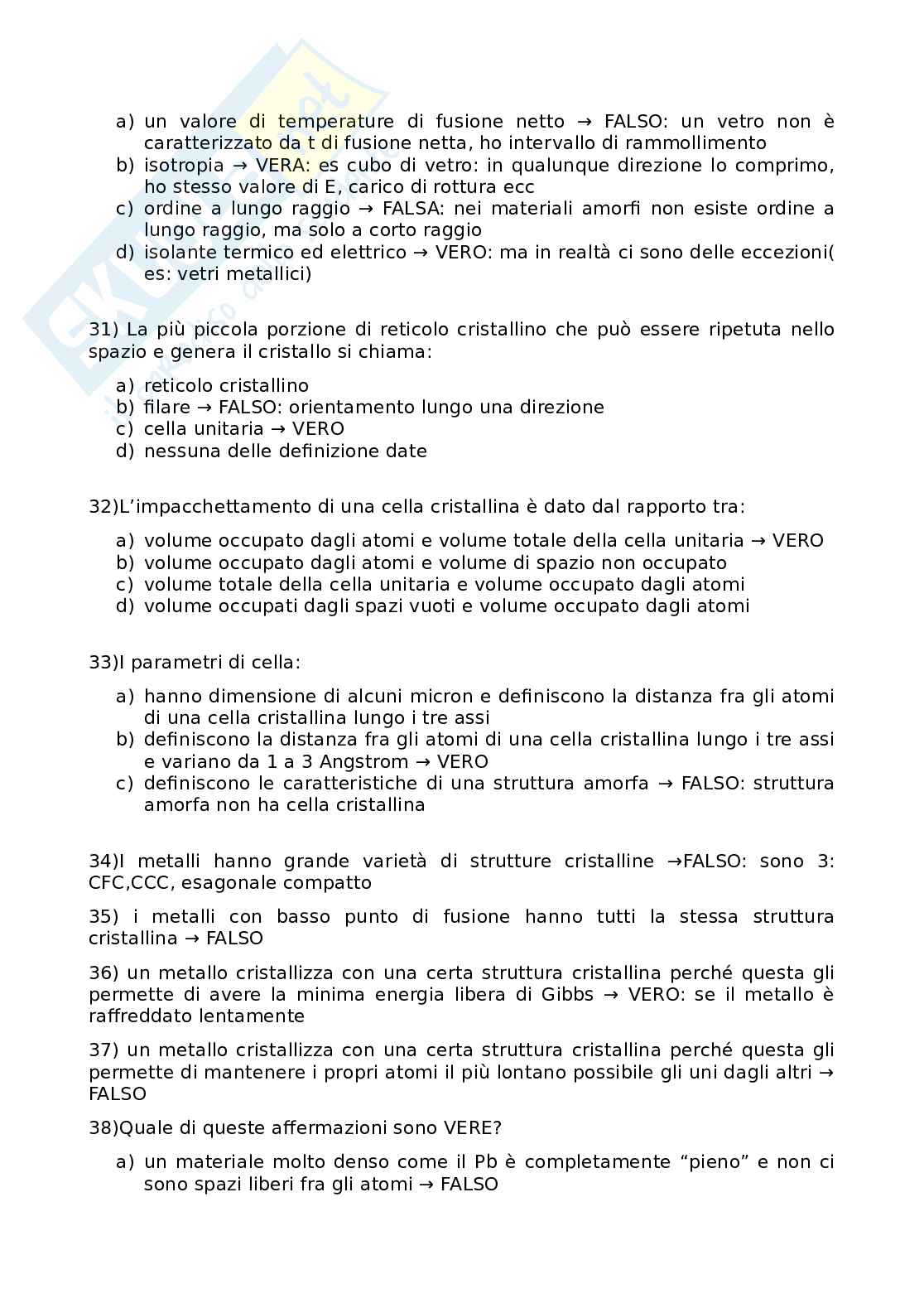 a) un valore di temperature di fusione netto → FALSO: un vetro non è caratterizzato da t di fusione netta, ho intervallo di rammollimento
b) isotropia → VERA: es cubo di vetro: in qualunque direzione lo comprimo, ho stesso valore di E, carico di rottura ecc
c) ordine a lungo raggio → FALSA: nei materiali amorfi non esiste ordine a lungo raggio, ma solo a corto raggio
d) isolante termico ed elettrico → VERO: ma in realtà ci sono delle eccezioni( es: vetri metallici)

31) La più piccola porzione di reticolo cristallino che può essere ripetuta nello spazio e genera il cristallo si chiama:

a) reticolo cristallino
b) filare → FALSO: orientamento lungo una direzione
c) cella unitaria → VERO
d) nessuna delle definizione date

32)L'impacchettamento di una cella cristallina è dato dal rapporto tra:

a) volume occupato dagli atomi e volume totale della cella unitaria → VERO
b) volume occupato dagli atomi e volume di spazio non occupato
c) volume totale della cella unitaria e volume occupato dagli atomi
d) volume occupati dagli spazi vuoti e volume occupato dagli atomi

33)I parametri di cella:

a) hanno dimensione di alcuni micron e definiscono la distanza fra gli atomi di una cella cristallina lungo i tre assi
b) definiscono la distanza fra gli atomi di una cella cristallina lungo i tre assi e variano da 1 a 3 Angstrom → VERO
c) definiscono le caratteristiche di una struttura amorfa → FALSO: struttura amorfa non ha cella cristallina

34)I metalli hanno grande varietà di strutture cristalline →FALSO: sono 3: CFC,CCC, esagonale compatto

35) i metalli con basso punto di fusione hanno tutti la stessa struttura cristallina → FALSO

36) un metallo cristallizza con una certa struttura cristallina perché questa gli permette di avere la minima energia libera di Gibbs → VERO: se il metallo è raffreddato lentamente

37) un metallo cristallizza con una certa struttura cristallina perché questa gli permette di mantenere i propri atomi il più lontano possibile gli uni dagli altri → FALSO

38)Quale di queste affermazioni sono VERE?

a) un materiale molto denso come il Pb è completamente "pieno" e non ci sono spazi liberi fra gli atomi → FALSO